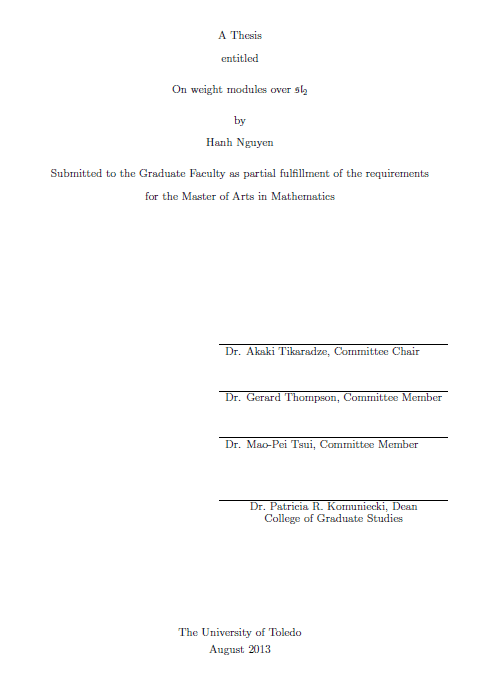 A Thesis

entitled

On weight modules over $\mathfrak{sl}_2$

by

Hanh Nguyen

Submitted to the Graduate Faculty as partial fulfillment of the requirements for the Master of Arts in Mathematics

Dr. Akaki Tikaradze, Committee Chair

Dr. Gerard Thompson, Committee Member

Dr. Mao-Pei Tsui, Committee Member

Dr. Patricia R. Komuniecki, Dean
College of Graduate Studies

The University of Toledo
August 2013